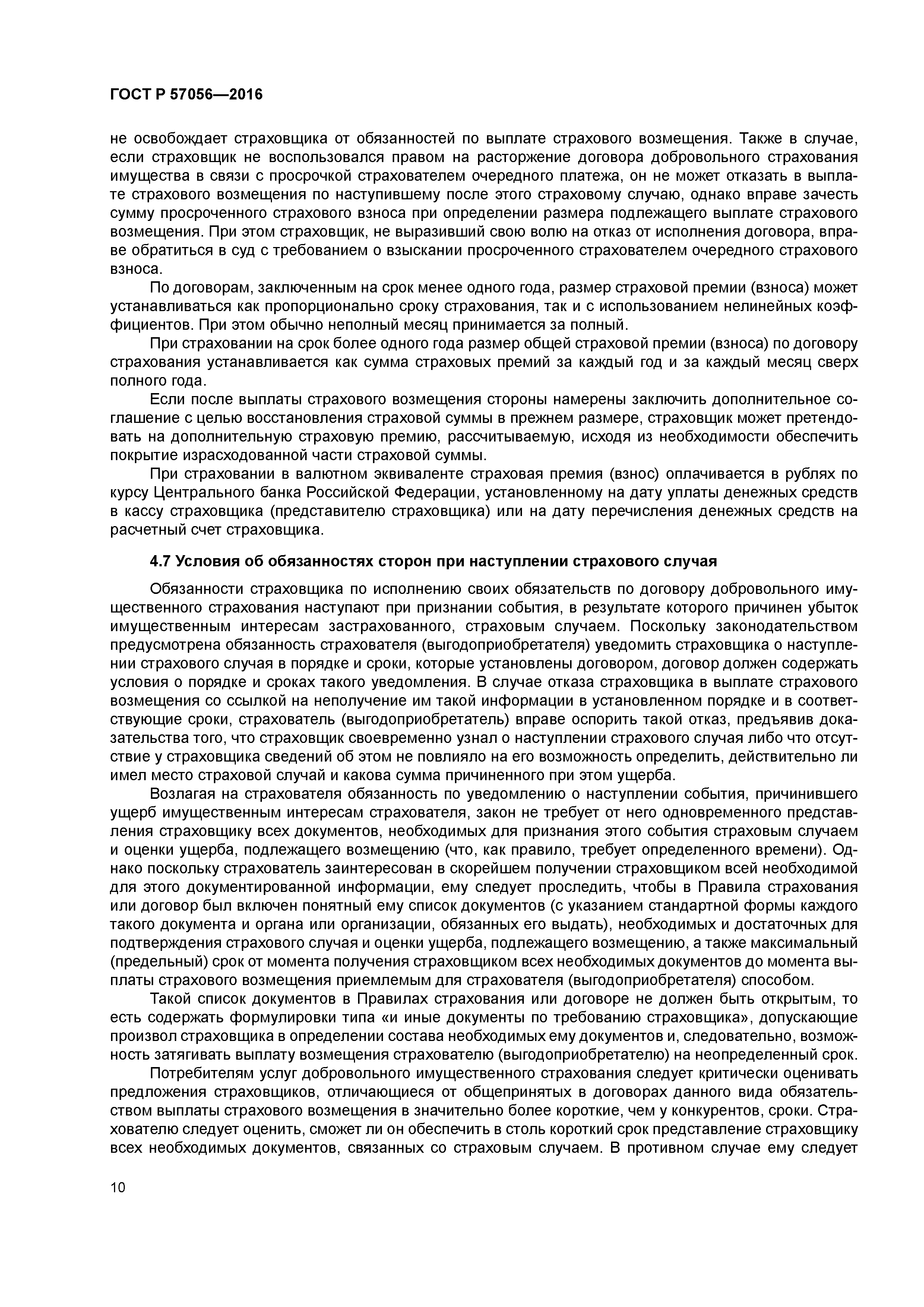 ГОСТ Р 57056—2016

не освобождает страховщика от обязанностей по выплате страхового возмещения. Также в случае, если страховщик не воспользовался правом на расторжение договора добровольного страхования имущества в связи с просрочкой страхователем очередного платежа, он не может отказать в выплате страхового возмещения по наступившему после этого страховому случаю, однако вправе зачесть сумму просроченного страхового взноса при определении размера подлежащего выплате страхового возмещения. При этом страховщик, не выразивший свою волю на отказ от исполнения договора, вправе обратиться в суд с требованием о взыскании просроченного страхователем очередного страхового взноса.

По договорам, заключенным на срок менее одного года, размер страховой премии (взноса) может устанавливаться как пропорционально сроку страхования, так и с использованием нелинейных коэффициентов. При этом обычно неполный месяц принимается за полный.

При страховании на срок более одного года размер общей страховой премии (взноса) по договору страхования устанавливается как сумма страховых премий за каждый год и за каждый месяц сверх полного года.

Если после выплаты страхового возмещения стороны намерены заключить дополнительное соглашение с целью восстановления страховой суммы в прежнем размере, страховщик может претендовать на дополнительную страховую премию, рассчитываемую, исходя из необходимости обеспечить покрытие израсходованной части страховой суммы.

При страховании в валютном эквиваленте страховая премия (взнос) оплачивается в рублях по курсу Центрального банка Российской Федерации, установленному на дату уплаты денежных средств в кассу страховщика (представителю страховщика) или на дату перечисления денежных средств на расчетный счет страховщика.

4.7 Условия об обязанностях сторон при наступлении страхового случая

Обязанности страховщика по исполнению своих обязательств по договору добровольного имущественного страхования наступают при признании события, в результате которого причинен убыток имущественным интересам застрахованного, страховым случаем. Поскольку законодательством предусмотрена обязанность страхователя (выгодоприобретателя) уведомить страховщика о наступлении страхового случая в порядке и сроки, которые установлены договором, договор должен содержать условия о порядке и сроках такого уведомления. В случае отказа страховщика в выплате страхового возмещения со ссылкой на неполучение им такой информации в установленном порядке и в соответствующие сроки, страхователь (выгодоприобретатель) вправе оспорить такой отказ, предъявив доказательства того, что страховщик своевременно узнал о наступлении страхового случая либо что отсутствие у страховщика сведений об этом не повлияло на его возможность определить, действительно ли имел место страховой случай и какова сумма причиненного при этом ущерба.

Возлагая на страхователя обязанность по уведомлению о наступлении события, причинившего ущерб имущественным интересам страхователя, закон не требует от него одновременного представления страховщику всех документов, необходимых для признания этого события страховым случаем и оценки ущерба, подлежащего возмещению (что, как правило, требует определенного времени). Однако поскольку страхователь заинтересован в скорейшем получении страховщиком всей необходимой для этого документированной информации, ему следует проследить, чтобы в Правила страхования или договор был включен понятный ему список документов (с указанием стандартной формы каждого такого документа и органа или организации, обязанных его выдать), необходимых и достаточных для подтверждения страхового случая и оценки ущерба, подлежащего возмещению, а также максимальный (предельный) срок от момента получения страховщиком всех необходимых документов до момента выплаты страхового возмещения приемлемым для страхователя (выгодоприобретателя) способом.

Такой список документов в Правилах страхования или договоре не должен быть открытым, то есть содержать формулировки типа «и иные документы по требованию страховщика», допускающие произвол страховщика в определении состава необходимых ему документов и, следовательно, возможность затягивать выплату возмещения страхователю (выгодоприобретателю) на неопределенный срок.

Потребителям услуг добровольного имущественного страхования следует критически оценивать предложения страховщиков, отличающиеся от общепринятых в договорах данного вида обязательством выплаты страхового возмещения в значительно более короткие, чем у конкурентов, сроки. Страхователю следует оценить, сможет ли он обеспечить в столь короткий срок представление страховщику всех необходимых документов, связанных со страховым случаем. В противном случае ему следует

10